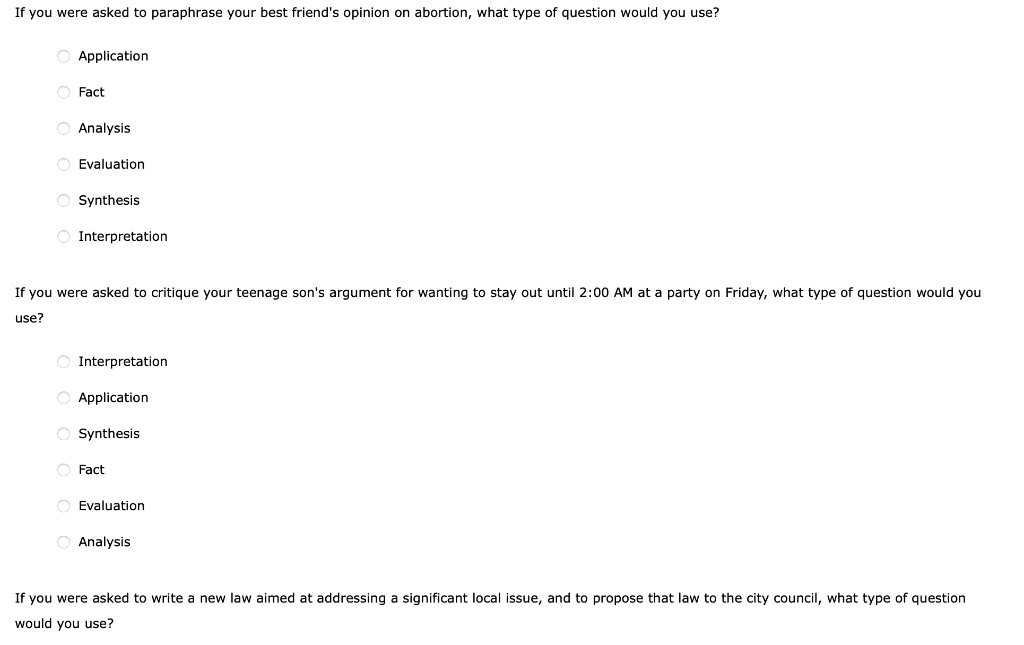 If you were asked to paraphrase your best friend's opinion on abortion, what type of question would you use?

Application

Fact

Analysis

Evaluation

Synthesis

Interpretation

If you were asked to critique your teenage son's argument for wanting to stay out until 2:00 AM at a party on Friday, what type of question would you use?

Interpretation

Application

Synthesis

Fact

Evaluation

Analysis

If you were asked to write a new law aimed at addressing a significant local issue, and to propose that law to the city council, what type of question would you use?